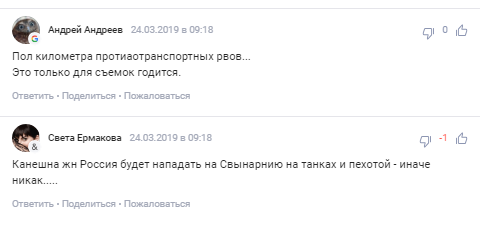 Андрей Андреев 24.03.2019 в 09:18

0

Пол километра протиаотранспортных рвов...
Это только для съемок годится.

Ответить • Поделиться • Пожаловаться

Света Ермакова 24.03.2019 в 09:18

-1

Канешна жн Россия будет нападать на Свынарнию на танках и пехотой - иначе никак.....

Ответить • Поделиться • Пожаловаться